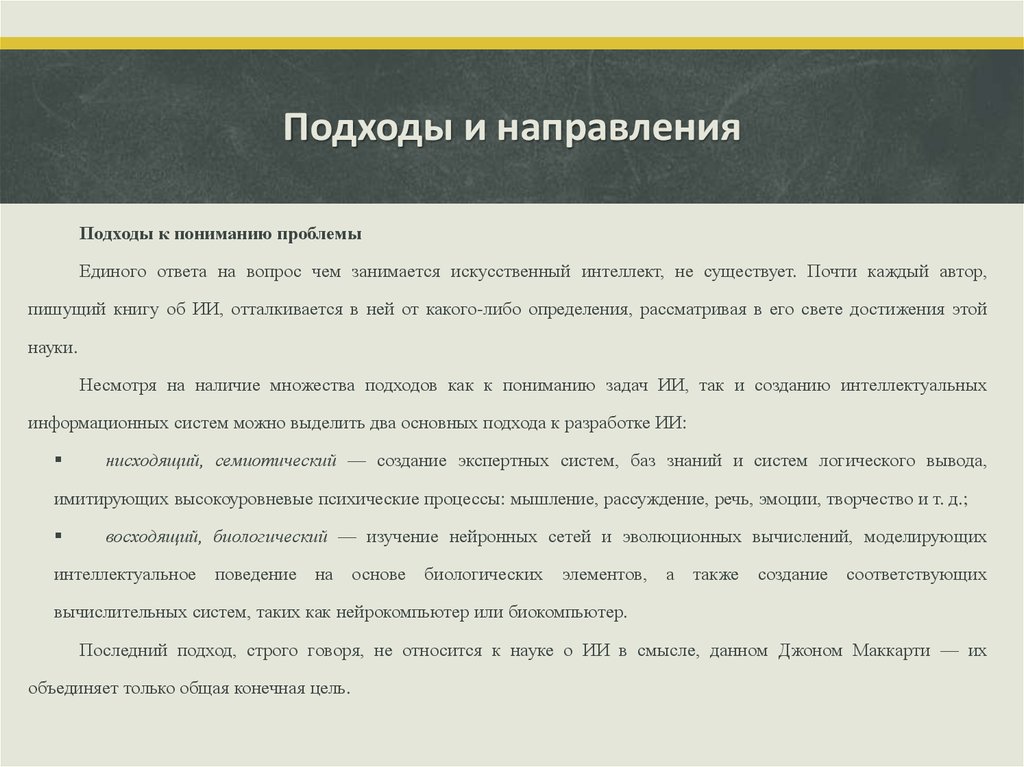 Подходы и направления

Подходы к пониманию проблемы

Единого ответа на вопрос чем занимается искусственный интеллект, не существует. Почти каждый автор, пишущий книгу об ИИ, отталкивается в ней от какого-либо определения, рассматривая в его свете достижения этой науки.

Несмотря на наличие множества подходов как к пониманию задач ИИ, так и созданию интеллектуальных информационных систем можно выделить два основных подхода к разработке ИИ:

▪ нисходящий, семиотический — создание экспертных систем, баз знаний и систем логического вывода, имитирующих высокоуровневые психические процессы: мышление, рассуждение, речь, эмоции, творчество и т. д.;

▪ восходящий, биологический — изучение нейронных сетей и эволюционных вычислений, моделирующих интеллектуальное поведение на основе биологических элементов, а также создание соответствующих вычислительных систем, таких как нейрокомпьютер или биокомпьютер.

Последний подход, строго говоря, не относится к науке о ИИ в смысле, данном Джоном Маккарти — их объединяет только общая конечная цель.